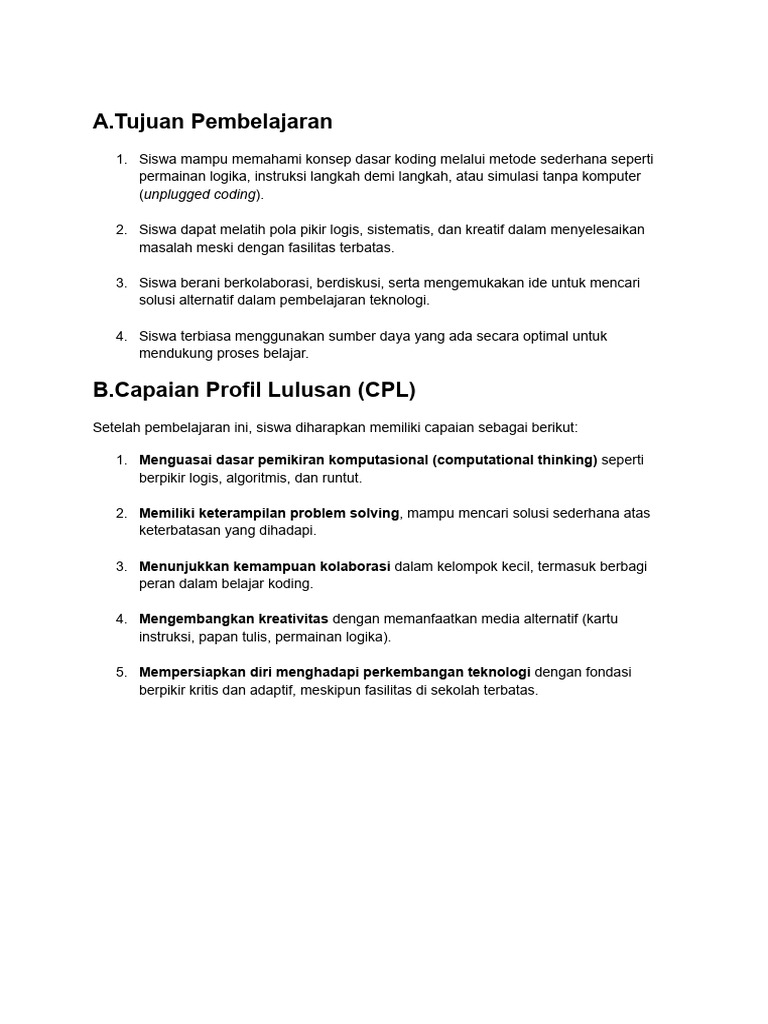 A.Tujuan Pembelajaran

1. Siswa mampu memahami konsep dasar koding melalui metode sederhana seperti permainan logika, instruksi langkah demi langkah, atau simulasi tanpa komputer (unplugged coding).

2. Siswa dapat melatih pola pikir logis, sistematis, dan kreatif dalam menyelesaikan masalah meski dengan fasilitas terbatas.

3. Siswa berani berkolaborasi, berdiskusi, serta mengemukakan ide untuk mencari solusi alternatif dalam pembelajaran teknologi.

4. Siswa terbiasa menggunakan sumber daya yang ada secara optimal untuk mendukung proses belajar.

B.Capaian Profil Lulusan (CPL)

Setelah pembelajaran ini, siswa diharapkan memiliki capaian sebagai berikut:

1. Menguasai dasar pemikiran komputasional (computational thinking) seperti berpikir logis, algoritmis, dan runtut.

2. Memiliki keterampilan problem solving, mampu mencari solusi sederhana atas keterbatasan yang dihadapi.

3. Menunjukkan kemampuan kolaborasi dalam kelompok kecil, termasuk berbagi peran dalam belajar koding.

4. Mengembangkan kreativitas dengan memanfaatkan media alternatif (kartu instruksi, papan tulis, permainan logika).

5. Mempersiapkan diri menghadapi perkembangan teknologi dengan fondasi berpikir kritis dan adaptif, meskipun fasilitas di sekolah terbatas.